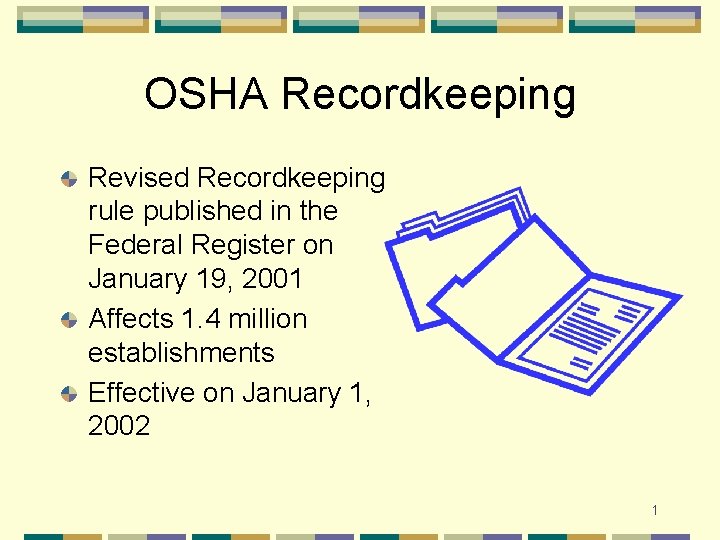 OSHA Recordkeeping

• Revised Recordkeeping rule published in the Federal Register on January 19, 2001
• Affects 1.4 million establishments
• Effective on January 1, 2002

1